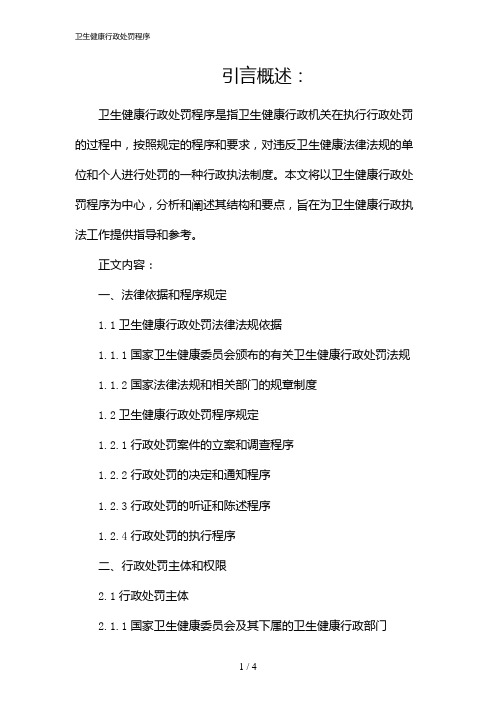 卫生健康行政处罚程序

引言概述：

卫生健康行政处罚程序是指卫生健康行政机关在执行行政处罚的过程中，按照规定的程序和要求，对违反卫生健康法律法规的单位和个人进行处罚的一种行政执法制度。本文将以卫生健康行政处罚程序为中心，分析和阐述其结构和要点，旨在为卫生健康行政执法工作提供指导和参考。

正文内容：

一、法律依据和程序规定

1.1 卫生健康行政处罚法律法规依据

1.1.1 国家卫生健康委员会颁布的有关卫生健康行政处罚法规

1.1.2 国家法律法规和相关部门的规章制度

1.2 卫生健康行政处罚程序规定

1.2.1 行政处罚案件的立案和调查程序

1.2.2 行政处罚的决定和通知程序

1.2.3 行政处罚的听证和陈述程序

1.2.4 行政处罚的执行程序

二、行政处罚主体和权限

2.1 行政处罚主体

2.1.1 国家卫生健康委员会及其下属的卫生健康行政部门

1 / 4